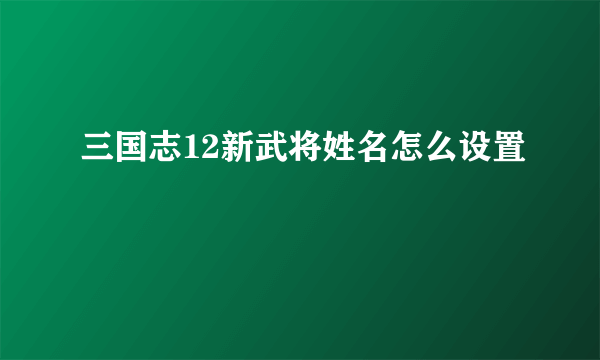 三国志12新武将姓名怎么设置